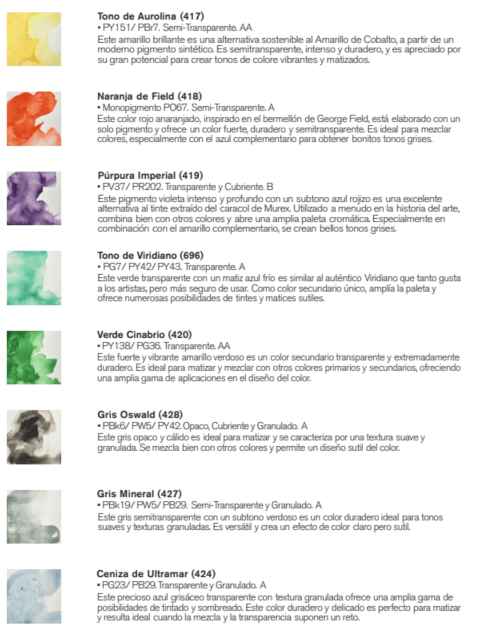 Tono de Aurolina (417)
• PY151/ PBr7. Semi-Transparente. AA
Este amarillo brillante es una alternativa sostenible al Amarillo de Cobalto, a partir de un moderno pigmento sintético. Es semitransparente, intenso y duradero, y es apreciado por su gran potencial para crear tonos de colore vibrantes y matizados.

Naranja de Field (418)
• Monopigmento PO67. Semi-Transparente. A
Este color rojo anaranjado, inspirado en el bermellón de George Field, está elaborado con un solo pigmento y ofrece un color fuerte, duradero y semitransparente. Es ideal para mezclar colores, especialmente con el azul complementario para obtener bonitos tonos grises.

Púrpura Imperial (419)
• PV37/ PR202. Transparente y Cubriente. B
Este pigmento violeta intenso y profundo con un subtono azul rojizo es una excelente alternativa al tinte extraído del caracol de Murex. Utilizado a menudo en la historia del arte, combina bien con otros colores y abre una amplia paleta cromática. Especialmente en combinación con el amarillo complementario, se crean bellos tonos grises.

Tono de Viridiano (696)
• PG7/ PY42/ PY43. Transparente. A
Este verde transparente con un matiz azul frío es similar al auténtico Viridiano que tanto gusta a los artistas, pero más seguro de usar. Como color secundario único, amplía la paleta y ofrece numerosas posibilidades de tintes y matices sutiles.

Verde Cinabrio (420)
• PY138/ PG36. Transparente. AA
Este fuerte y vibrante amarillo verdoso es un color secundario transparente y extremadamente duradero. Es ideal para matizar y mezclar con otros colores primarios y secundarios, ofreciendo una amplia gama de aplicaciones en el diseño del color.

Gris Oswald (428)
• PBk6/ PW5/ PY42. Opaco, Cubriente y Granulado. A
Este gris opaco y cálido es ideal para matizar y se caracteriza por una textura suave y granulada. Se mezcla bien con otros colores y permite un diseño sutil del color.

Gris Mineral (427)
• PBk19/ PW5/ PB29. Semi-Transparente y Granulado. A
Este gris semitransparente con un subtono verdoso es un color duradero ideal para tonos suaves y texturas granuladas. Es versátil y crea un efecto de color claro pero sutil.

Ceniza de Ultramar (424)
• PG23/ PB29. Transparente y Granulado. A
Este precioso azul grisáceo transparente con textura granulada ofrece una amplia gama de posibilidades de tintado y sombreado. Este color duradero y delicado es perfecto para matizar y resulta ideal cuando la mezcla y la transparencia suponen un reto.